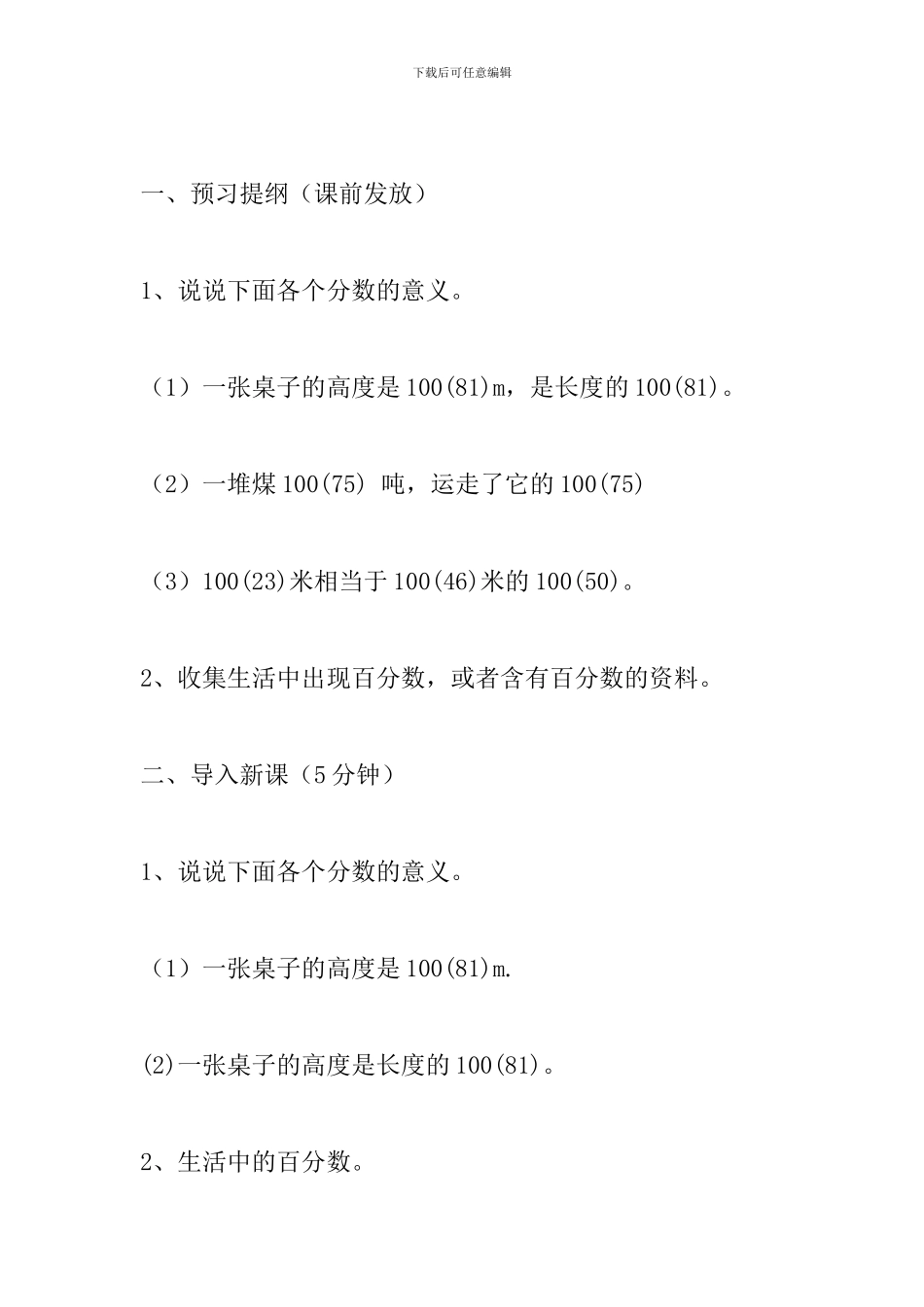 下载后可任意编辑

一、预习提纲（课前发放）

1、说说下面各个分数的意义。

（1）一张桌子的高度是100(81)m，是长度的100(81)。

（2）一堆煤100(75) 吨，运走了它的100(75)

（3）100(23)米相当于100(46)米的100(50)。

2、收集生活中出现百分数，或者含有百分数的资料。

二、导入新课（5分钟）

1、说说下面各个分数的意义。

（1）一张桌子的高度是100(81)m.

(2)一张桌子的高度是长度的100(81)。

2、生活中的百分数。